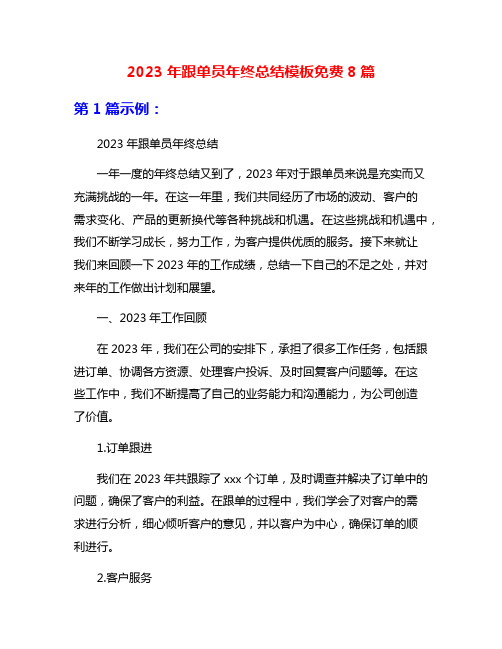 2023 年跟单员年终总结模板免费 8 篇

第 1 篇示例：

2023 年跟单员年终总结

一年一度的年终总结又到了，2023 年对于跟单员来说是充实而又充满挑战的一年。在这一年里，我们共同经历了市场的波动、客户的需求变化、产品的更新换代等各种挑战和机遇。在这些挑战和机遇中，我们不断学习成长，努力工作，为客户提供优质的服务。接下来就让我们来回顾一下 2023 年的工作成绩，总结一下自己的不足之处，并对来年的工作做出计划和展望。

一、2023 年工作回顾

在 2023 年，我们在公司的安排下，承担了很多工作任务，包括跟进订单、协调各方资源、处理客户投诉、及时回复客户问题等。在这些工作中，我们不断提高了自己的业务能力和沟通能力，为公司创造了价值。

1.订单跟进

我们在 2023 年共跟踪了 xxx 个订单，及时调查并解决了订单中的问题，确保了客户的利益。在跟单的过程中，我们学会了对客户的需求进行分析，细心倾听客户的意见，并以客户为中心，确保订单的顺利进行。

2.客户服务